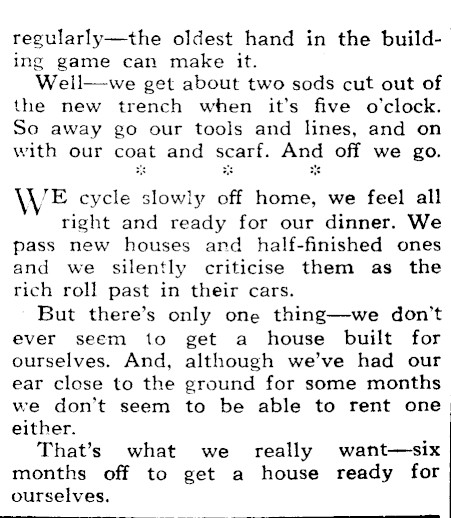 regularly—the oldest hand in the building game can make it.

Well—we get about two sods cut out of the new trench when it's five o'clock. So away go our tools and lines, and on with our coat and scarf. And off we go.

* * *

WE cycle slowly off home, we feel all right and ready for our dinner. We pass new houses and half-finished ones and we silently criticise them as the rich roll past in their cars.

But there's only one thing—we don't ever seem to get a house built for ourselves. And, although we've had our ear close to the ground for some months we don't seem to be able to rent one either.

That's what we really want—six months off to get a house ready for ourselves.